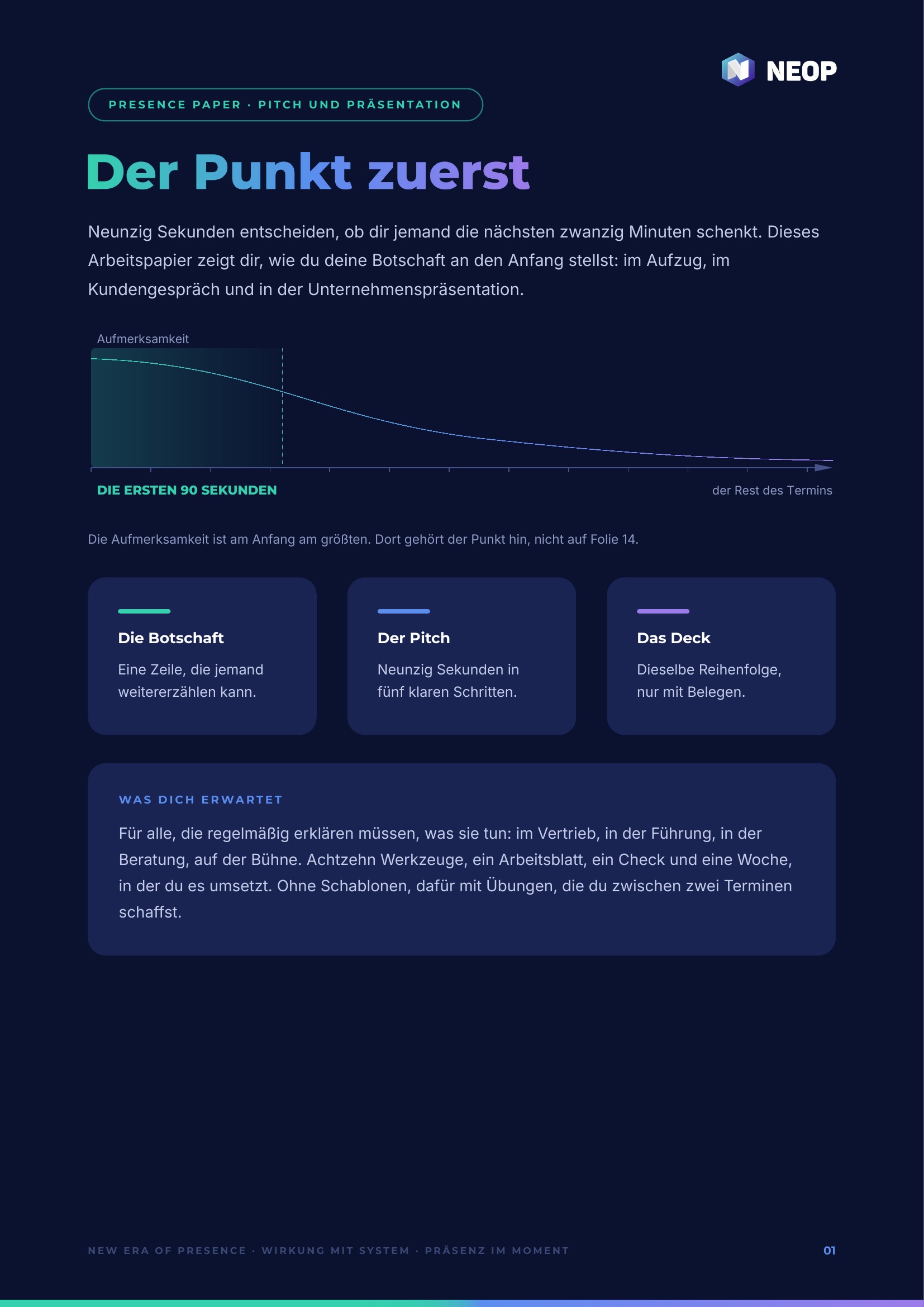 NEOP

PRESENCE PAPER · PITCH UND PRÄSENTATION

Der Punkt zuerst

Neunzig Sekunden entscheiden, ob dir jemand die nächsten zwanzig Minuten schenkt. Dieses Arbeitspapier zeigt dir, wie du deine Botschaft an den Anfang stellst: im Aufzug, im Kundengespräch und in der Unternehmenspräsentation.

Aufmerksamkeit

DIE ERSTEN 90 SEKUNDEN

der Rest des Termins

Die Aufmerksamkeit ist am Anfang am größten. Dort gehört der Punkt hin, nicht auf Folie 14.

Die Botschaft

Eine Zeile, die jemand weitererzählen kann.

Der Pitch

Neunzig Sekunden in fünf klaren Schritten.

Das Deck

Dieselbe Reihenfolge, nur mit Belegen.

WAS DICH ERWARTET

Für alle, die regelmäßig erklären müssen, was sie tun: im Vertrieb, in der Führung, in der Beratung, auf der Bühne. Achtzehn Werkzeuge, ein Arbeitsblatt, ein Check und eine Woche, in der du es umsetzt. Ohne Schablonen, dafür mit Übungen, die du zwischen zwei Terminen schaffst.

NEW ERA OF PRESENCE · WIRKUNG MIT SYSTEM · PRÄSENZ IM MOMENT

01